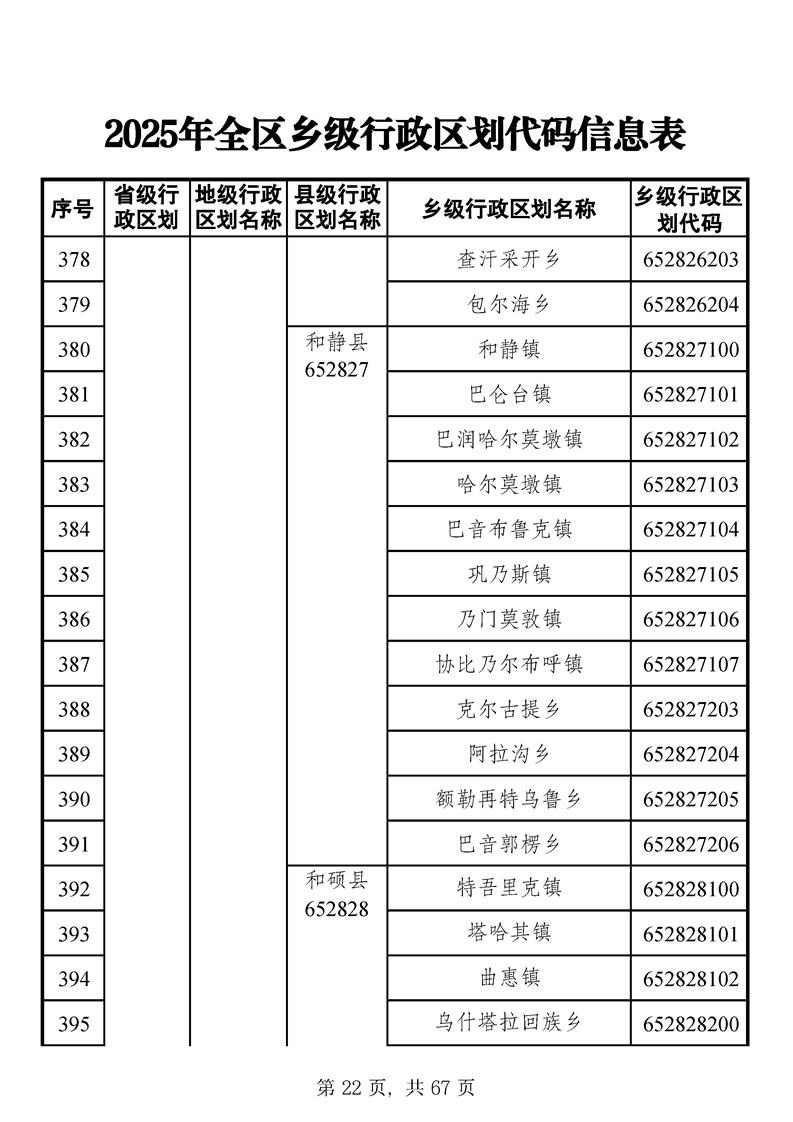 2025年全区乡级行政区划代码信息表

| 序号 | 省级行政区划 | 地级行政区划名称 | 县级行政区划名称 | 乡级行政区划名称 | 乡级行政区划代码 |
|---|---|---|---|---|---|
| 378 | | | | 查汗采开乡 | 652826203 |
| 379 | | | | 包尔海乡 | 652826204 |
| 380 | | | 和静县 652827 | 和静镇 | 652827100 |
| 381 | | | | 巴仑台镇 | 652827101 |
| 382 | | | | 巴润哈尔莫墩镇 | 652827102 |
| 383 | | | | 哈尔莫墩镇 | 652827103 |
| 384 | | | | 巴音布鲁克镇 | 652827104 |
| 385 | | | | 巩乃斯镇 | 652827105 |
| 386 | | | | 乃门莫敦镇 | 652827106 |
| 387 | | | | 协比乃尔布呼镇 | 652827107 |
| 388 | | | | 克尔古提乡 | 652827203 |
| 389 | | | | 阿拉沟乡 | 652827204 |
| 390 | | | | 额勒再特乌鲁乡 | 652827205 |
| 391 | | | | 巴音郭楞乡 | 652827206 |
| 392 | | | 和硕县 652828 | 特吾里克镇 | 652828100 |
| 393 | | | | 塔哈其镇 | 652828101 |
| 394 | | | | 曲惠镇 | 652828102 |
| 395 | | | | 乌什塔拉回族乡 | 652828200 |

第 22 页，共 67 页